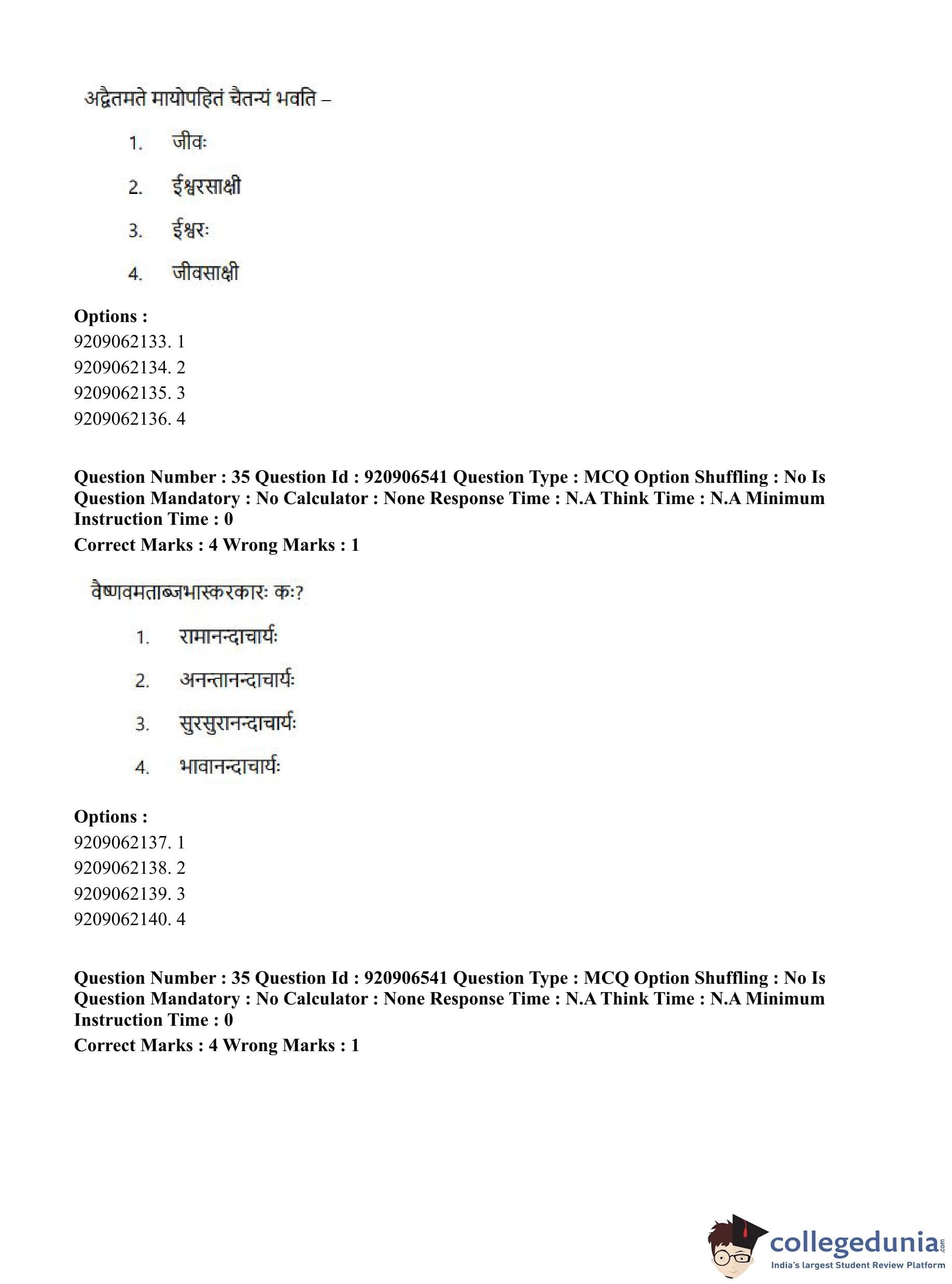 अद्वैतमते मायोपहितं चैतन्यं भवति –

1. जीवः

2. ईश्वरसाक्षी

3. ईश्वरः

4. जीवसाक्षी

**Options :**
9209062133. 1
9209062134. 2
9209062135. 3
9209062136. 4

**Question Number : 35 Question Id : 920906541 Question Type : MCQ Option Shuffling : No Is Question Mandatory : No Calculator : None Response Time : N.A Think Time : N.A Minimum Instruction Time : 0**
**Correct Marks : 4 Wrong Marks : 1**

वैष्णवमताब्जभास्करकारः कः?

1. रामानन्दाचार्यः

2. अनन्तानन्दाचार्यः

3. सुरसुरानन्दाचार्यः

4. भावानन्दाचार्यः

**Options :**
9209062137. 1
9209062138. 2
9209062139. 3
9209062140. 4

**Question Number : 35 Question Id : 920906541 Question Type : MCQ Option Shuffling : No Is Question Mandatory : No Calculator : None Response Time : N.A Think Time : N.A Minimum Instruction Time : 0**
**Correct Marks : 4 Wrong Marks : 1**

collegedunia.com
India's largest Student Review Platform